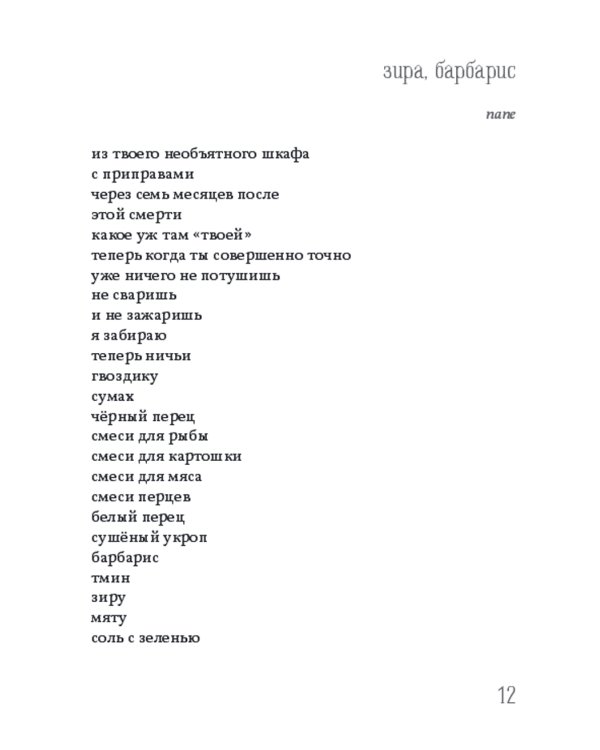 зира, барбарис

папе

из твоего необъятного шкафа
с приправами
через семь месяцев после
этой смерти
какое уж там «твоей»
теперь когда ты совершенно точно
уже ничего не потушишь
не сваришь
и не зажаришь
я забираю
теперь ничьи
гвоздику
сумах
чёрный перец
смеси для рыбы
смеси для картошки
смеси для мяса
смеси перцев
белый перец
сушёный укроп
барбарис
тмин
зиру
мяту
соль с зеленью

12